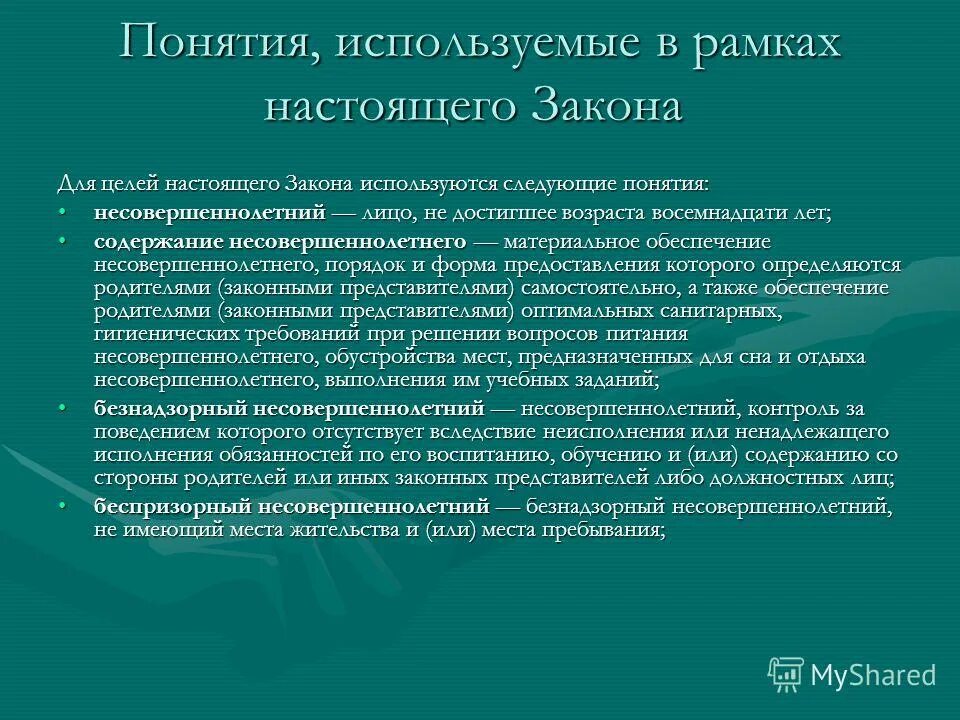 Понятия, используемые в рамках настоящего Закона

Для целей настоящего Закона используются следующие понятия:

• несовершеннолетний — лицо, не достигшее возраста восемнадцати лет;

• содержание несовершеннолетнего — материальное обеспечение несовершеннолетнего, порядок и форма предоставления которого определяются родителями (законными представителями) самостоятельно, а также обеспечение родителями (законными представителями) оптимальных санитарных, гигиенических требований при решении вопросов питания несовершеннолетнего, обустройства мест, предназначенных для сна и отдыха несовершеннолетнего, выполнения им учебных заданий;

• безнадзорный несовершеннолетний — несовершеннолетний, контроль за поведением которого отсутствует вследствие неисполнения или ненадлежащего исполнения обязанностей по его воспитанию, обучению и (или) содержанию со стороны родителей или иных законных представителей либо должностных лиц;

• беспризорный несовершеннолетний — безнадзорный несовершеннолетний, не имеющий места жительства и (или) места пребывания;

MyShared